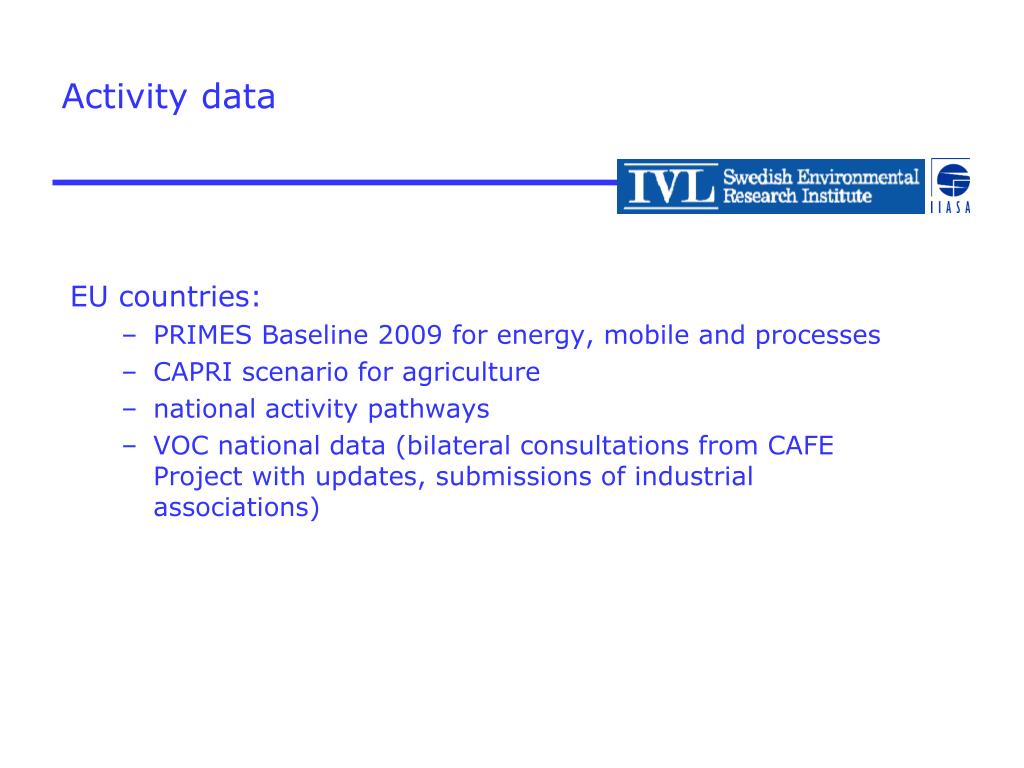 Activity data

IVL Swedish Environmental Research Institute

IIASA

EU countries:

– PRIMES Baseline 2009 for energy, mobile and processes
– CAPRI scenario for agriculture
– national activity pathways
– VOC national data (bilateral consultations from CAFE Project with updates, submissions of industrial associations)